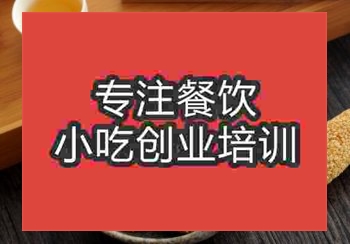 专注餐饮
小吃创业培训